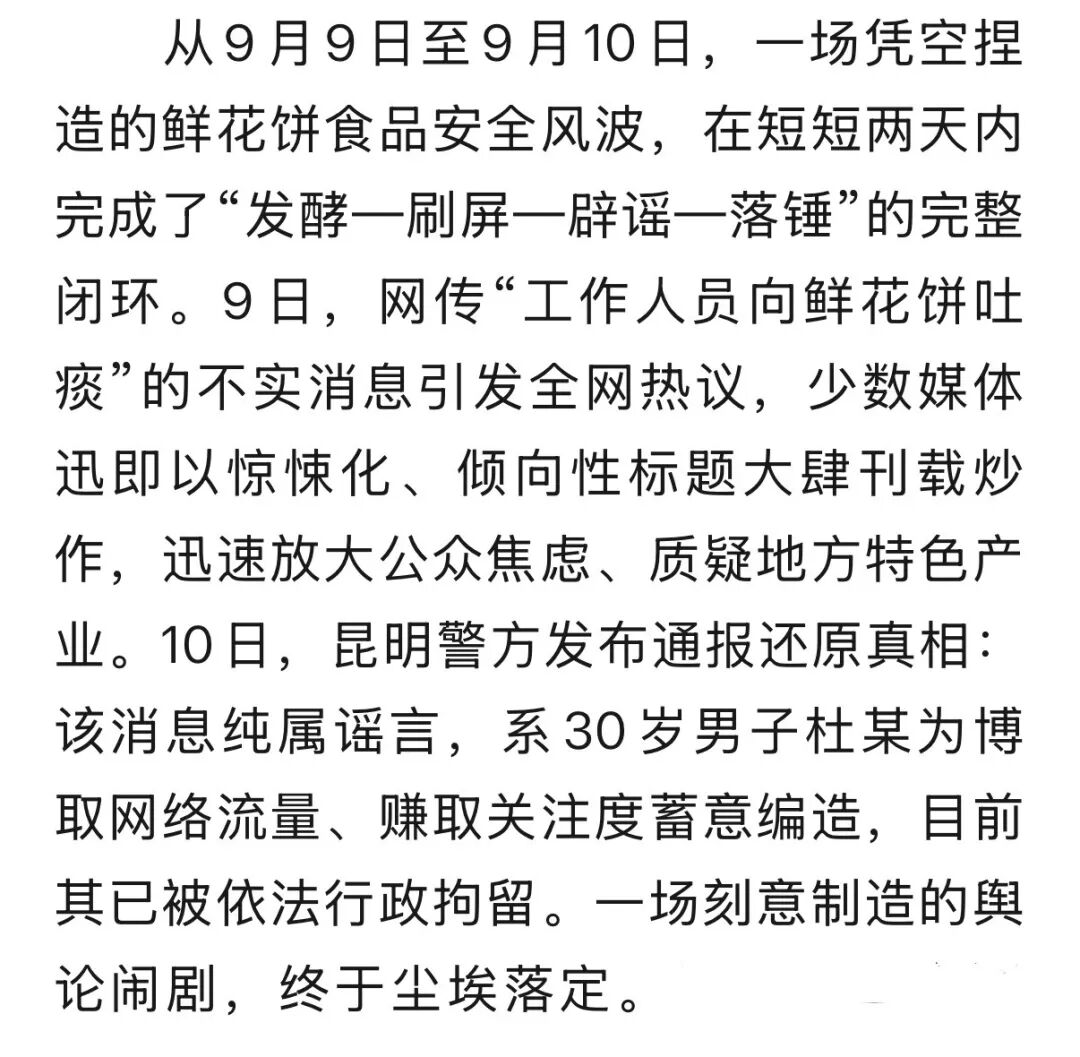 从9月9日至9月10日，一场凭空捏造的鲜花饼食品安全风波，在短短两天内完成了“发酵—刷屏—辟谣—落锤”的完整闭环。9日，网传“工作人员向鲜花饼吐痰”的不实消息引发全网热议，少数媒体迅即以惊悚化、倾向性标题大肆刊载炒作，迅速放大公众焦虑、质疑地方特色产业。10日，昆明警方发布通报还原真相：该消息纯属谣言，系30岁男子杜某为博取网络流量、赚取关注度蓄意编造，目前其已被依法行政拘留。一场刻意制造的舆论闹剧，终于尘埃落定。